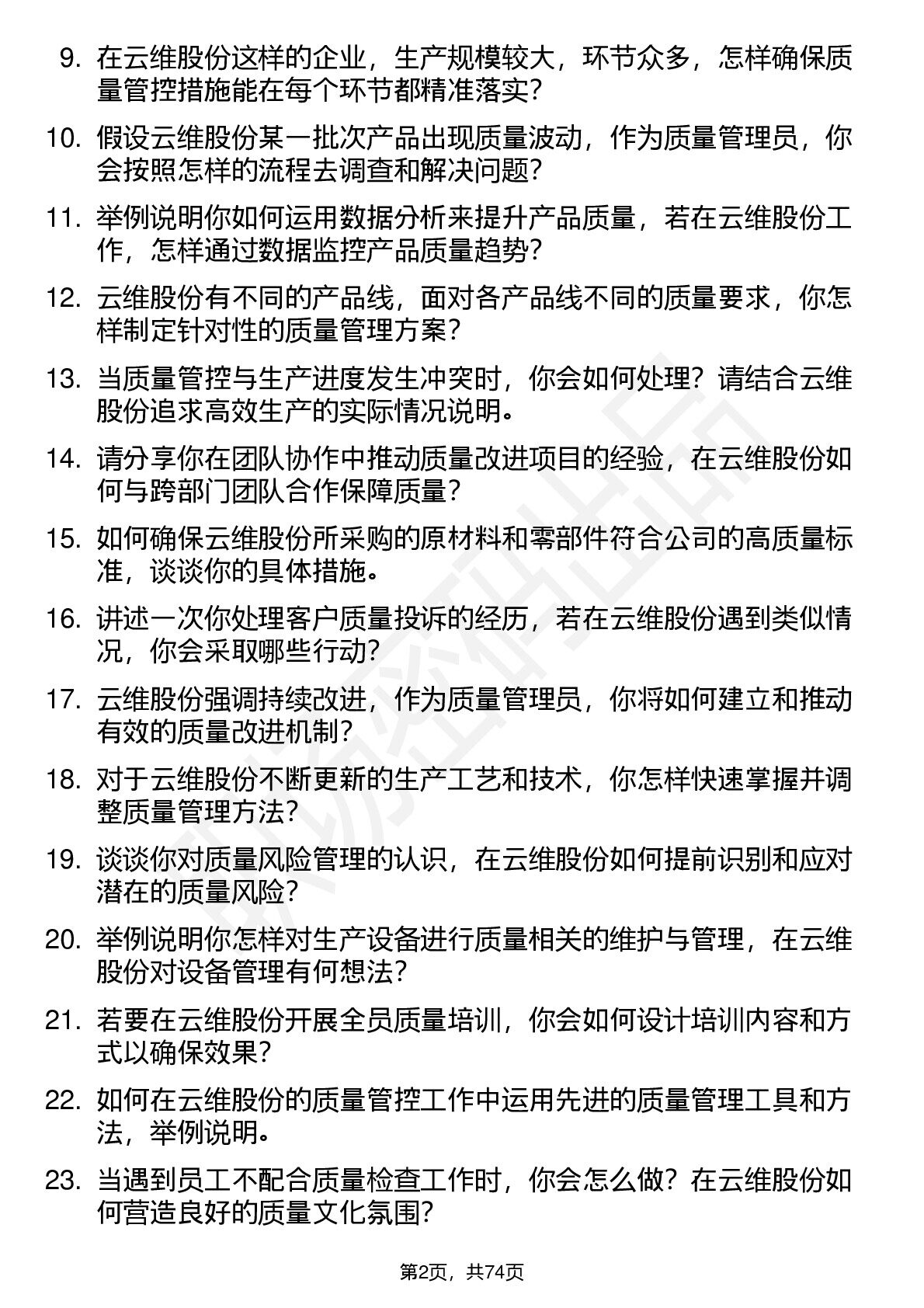 9. 在云维股份这样的企业，生产规模较大，环节众多，怎样确保质量管控措施能在每个环节都精准落实？

10. 假设云维股份某一批次产品出现质量波动，作为质量管理员，你会按照怎样的流程去调查和解决问题？

11. 举例说明你如何运用数据分析来提升产品质量，若在云维股份工作，怎样通过数据监控产品质量趋势？

12. 云维股份有不同的产品线，面对各产品线不同的质量要求，你怎样制定针对性的质量管理方案？

13. 当质量管控与生产进度发生冲突时，你会如何处理？请结合云维股份追求高效生产的实际情况说明。

14. 请分享你在团队协作中推动质量改进项目的经验，在云维股份如何与跨部门团队合作保障质量？

15. 如何确保云维股份所采购的原材料和零部件符合公司的高质量标准，谈谈你的具体措施。

16. 讲述一次你处理客户质量投诉的经历，若在云维股份遇到类似情况，你会采取哪些行动？

17. 云维股份强调持续改进，作为质量管理员，你将如何建立和推动有效的质量改进机制？

18. 对于云维股份不断更新的生产工艺和技术，你怎样快速掌握并调整质量管理方法？

19. 谈谈你对质量风险管理的认识，在云维股份如何提前识别和应对潜在的质量风险？

20. 举例说明你怎样对生产设备进行质量相关的维护与管理，在云维股份对设备管理有何想法？

21. 若要在云维股份开展全员质量培训，你会如何设计培训内容和方式以确保效果？

22. 如何在云维股份的质量管控工作中运用先进的质量管理工具和方法，举例说明。

23. 当遇到员工不配合质量检查工作时，你会怎么做？在云维股份如何营造良好的质量文化氛围？

第2页，共74页